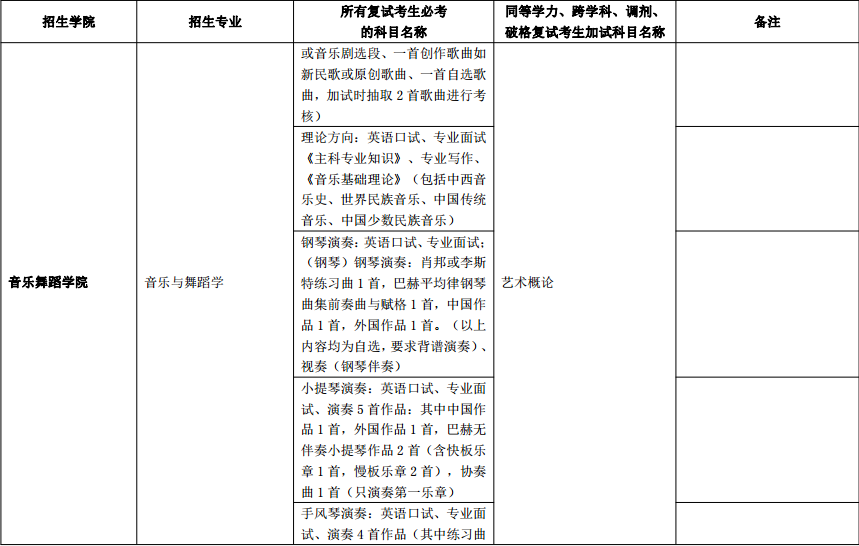 | 招生学院 | 招生专业 | 所有复试考生必考的科目名称 | 同等学力、跨学科、调剂、破格复试考生加试科目名称 | 备注 |
|---|---|---|---|---|
| 音乐舞蹈学院 | 音乐与舞蹈学 | 或音乐剧选段、一首创作歌曲如新民歌或原创歌曲、一首自选歌曲，加试时抽取 2 首歌曲进行考核） | 艺术概论 | |
| | | 理论方向：英语口试、专业面试《主科专业知识》、专业写作、《音乐基础理论》（包括中西音乐史、世界民族音乐、中国传统音乐、中国少数民族音乐） | | |
| | | 钢琴演奏：英语口试、专业面试：（钢琴）钢琴演奏：肖邦或李斯特练习曲 1 首，巴赫平均律钢琴曲集前奏曲与赋格 1 首，中国作品 1 首，外国作品 1 首。（以上内容均为自选，要求背谱演奏）、视奏（钢琴伴奏） | | |
| | | 小提琴演奏：英语口试、专业面试、演奏 5 首作品：其中中国作品 1 首，外国作品 1 首，巴赫无伴奏小提琴作品 2 首（含快板乐章 1 首，慢板乐章 2 首），协奏曲 1 首（只演奏第一乐章） | | |
| | | 手风琴演奏：英语口试、专业面试、演奏 4 首作品（其中练习曲 | | |